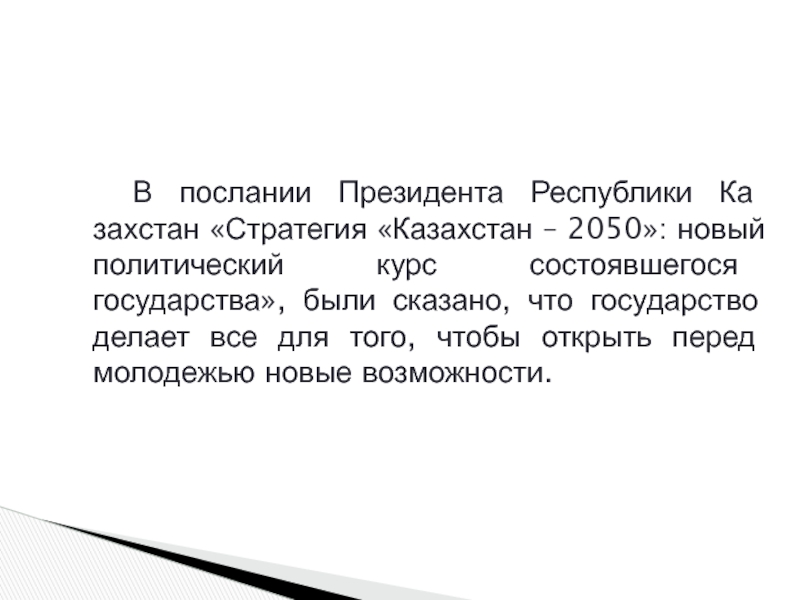 В послании Президента Республики Ка захстан «Стратегия «Казахстан – 2050»: новый политический курс состоявшегося государства», были сказано, что государство делает все для того, чтобы открыть перед молодежью новые возможности.